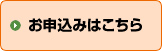 お申込みはこちら